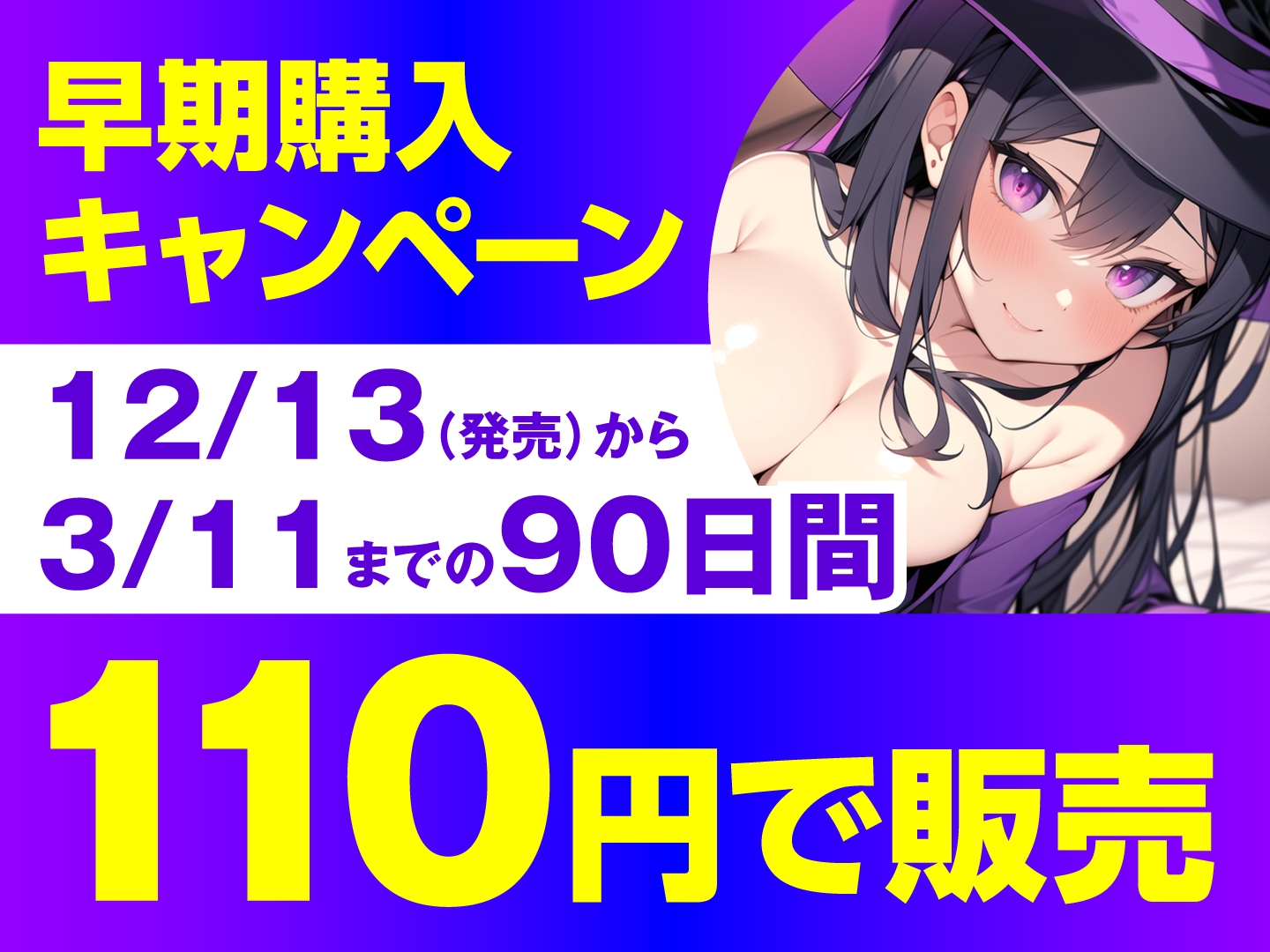 早期購入
キャンペーン

12/13（発売）から
3/11までの90日間

110円で販売